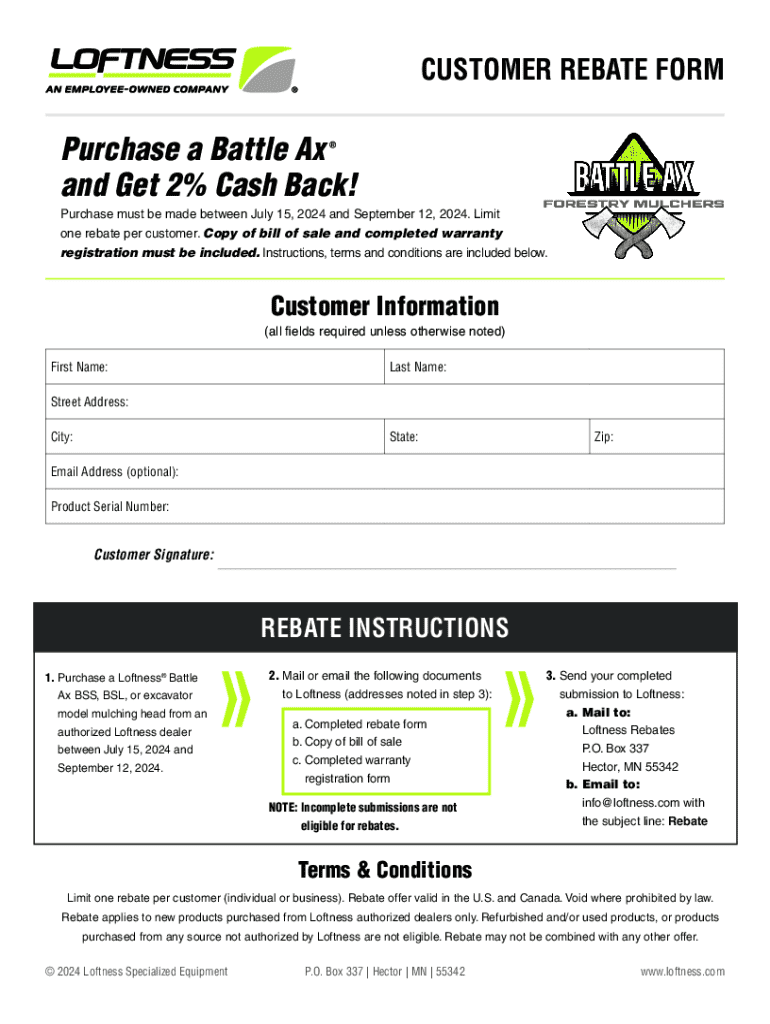 LOFTNESS
AN EMPLOYEE-OWNED COMPANY ®

CUSTOMER REBATE FORM

Purchase a Battle Ax® and Get 2% Cash Back!

Purchase must be made between July 15, 2024 and September 12, 2024. Limit one rebate per customer. Copy of bill of sale and completed warranty registration must be included. Instructions, terms and conditions are included below.

BATTLE AX
FORESTRY MULCHERS

Customer Information
(all fields required unless otherwise noted)

| First Name: | Last Name: | |
|---|---|---|
| Street Address: | | |
| City: | State: | Zip: |
| Email Address (optional): | | |
| Product Serial Number: | | |

Customer Signature:

REBATE INSTRUCTIONS

1. Purchase a Loftness® Battle Ax BSS, BSL, or excavator model mulching head from an authorized Loftness dealer between July 15, 2024 and September 12, 2024.

2. Mail or email the following documents to Loftness (addresses noted in step 3):
a. Completed rebate form
b. Copy of bill of sale
c. Completed warranty registration form

NOTE: Incomplete submissions are not eligible for rebates.

3. Send your completed submission to Loftness:
a. Mail to:
Loftness Rebates
P.O. Box 337
Hector, MN 55342
b. Email to:
info@loftness.com with the subject line: Rebate

Terms & Conditions

Limit one rebate per customer (individual or business). Rebate offer valid in the U.S. and Canada. Void where prohibited by law. Rebate applies to new products purchased from Loftness authorized dealers only. Refurbished and/or used products, or products purchased from any source not authorized by Loftness are not eligible. Rebate may not be combined with any other offer.

© 2024 Loftness Specialized Equipment P.O. Box 337 | Hector | MN | 55342 www.loftness.com